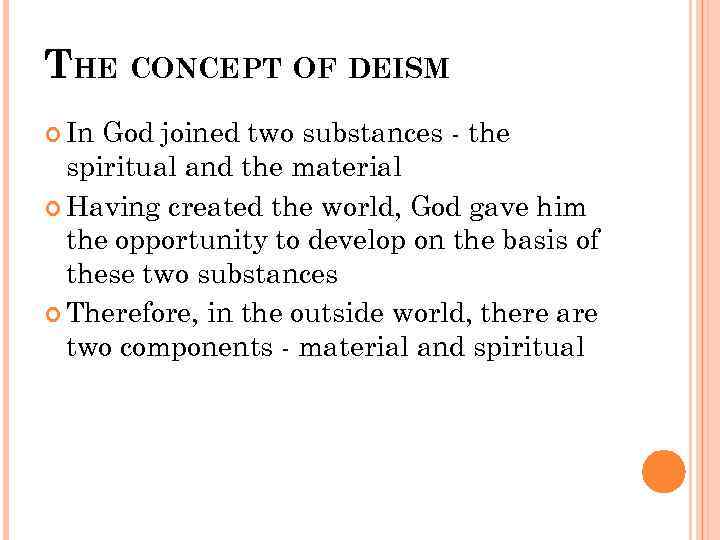 THE CONCEPT OF DEISM

In God joined two substances - the spiritual and the material

Having created the world, God gave him the opportunity to develop on the basis of these two substances

Therefore, in the outside world, there are two components - material and spiritual